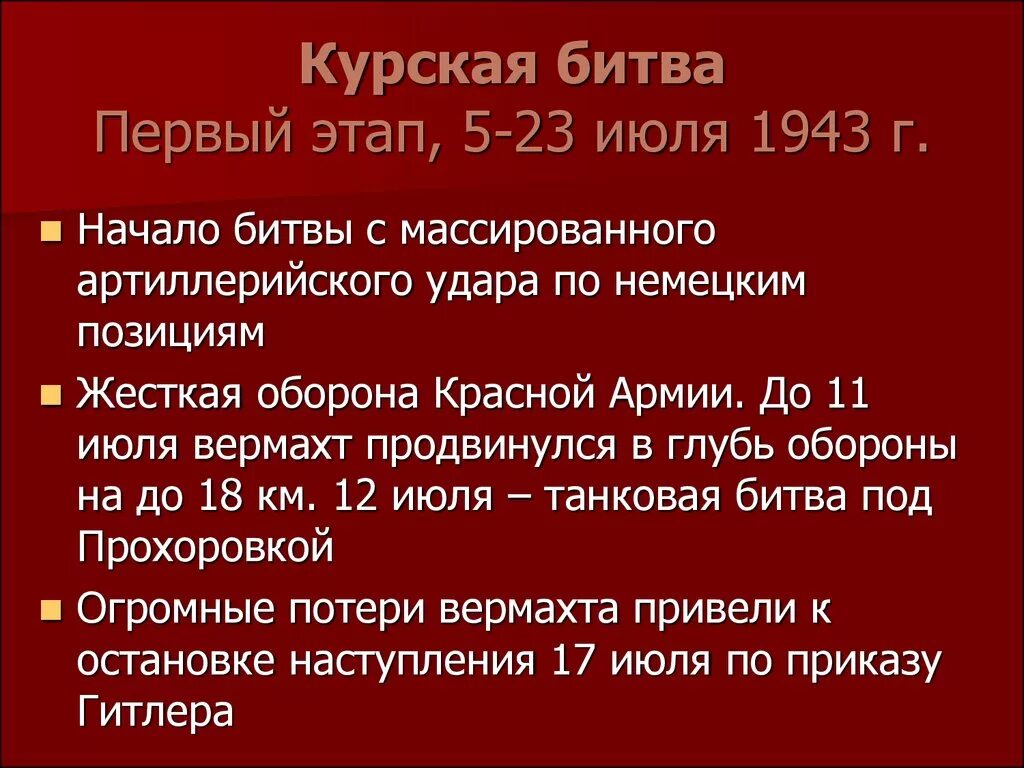 Курская битва
Первый этап, 5-23 июля 1943 г.

Начало битвы с массированного артиллерийского удара по немецким позициям

Жесткая оборона Красной Армии. До 11 июля вермахт продвинулся в глубь обороны на до 18 км. 12 июля – танковая битва под Прохоровкой

Огромные потери вермахта привели к остановке наступления 17 июля по приказу Гитлера